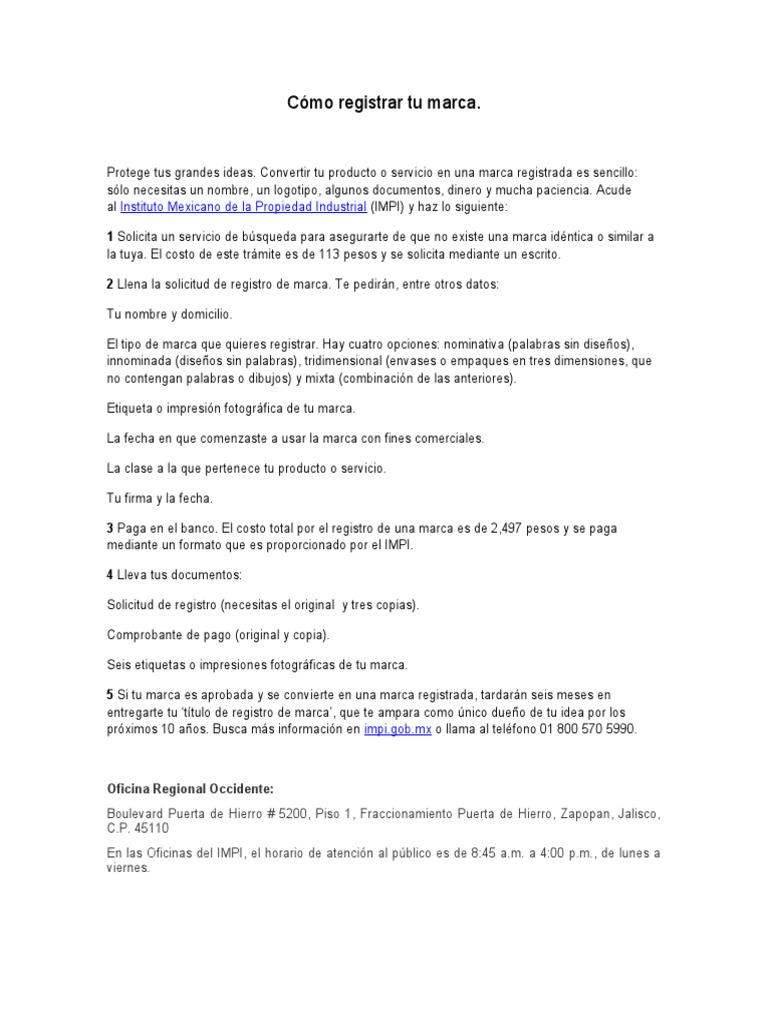 Cómo registrar tu marca.

Protege tus grandes ideas. Convertir tu producto o servicio en una marca registrada es sencillo: sólo necesitas un nombre, un logotipo, algunos documentos, dinero y mucha paciencia. Acude al Instituto Mexicano de la Propiedad Industrial (IMPI) y haz lo siguiente:

1 Solicita un servicio de búsqueda para asegurarte de que no existe una marca idéntica o similar a la tuya. El costo de este trámite es de 113 pesos y se solicita mediante un escrito.

2 Llena la solicitud de registro de marca. Te pedirán, entre otros datos:

Tu nombre y domicilio.

El tipo de marca que quieres registrar. Hay cuatro opciones: nominativa (palabras sin diseños), innominada (diseños sin palabras), tridimensional (envases o empaques en tres dimensiones, que no contengan palabras o dibujos) y mixta (combinación de las anteriores).

Etiqueta o impresión fotográfica de tu marca.

La fecha en que comenzaste a usar la marca con fines comerciales.

La clase a la que pertenece tu producto o servicio.

Tu firma y la fecha.

3 Paga en el banco. El costo total por el registro de una marca es de 2,497 pesos y se paga mediante un formato que es proporcionado por el IMPI.

4 Lleva tus documentos:

Solicitud de registro (necesitas el original y tres copias).

Comprobante de pago (original y copia).

Seis etiquetas o impresiones fotográficas de tu marca.

5 Si tu marca es aprobada y se convierte en una marca registrada, tardarán seis meses en entregarte tu 'título de registro de marca', que te ampara como único dueño de tu idea por los próximos 10 años. Busca más información en impi.gob.mx o llama al teléfono 01 800 570 5990.

Oficina Regional Occidente:

Boulevard Puerta de Hierro # 5200, Piso 1, Fraccionamiento Puerta de Hierro, Zapopan, Jalisco, C.P. 45110

En las Oficinas del IMPI, el horario de atención al público es de 8:45 a.m. a 4:00 p.m., de lunes a viernes.